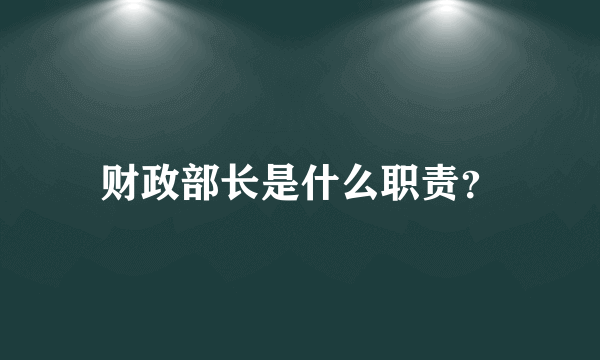 财政部长是什么职责?